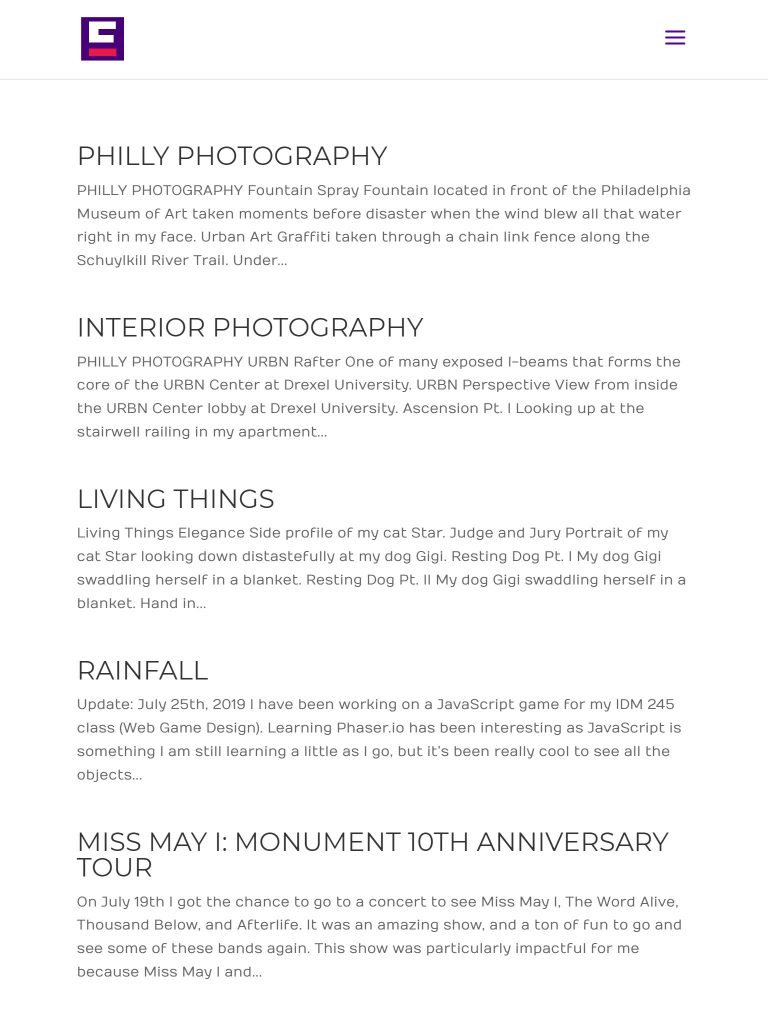 PHILLY PHOTOGRAPHY

PHILLY PHOTOGRAPHY Fountain Spray Fountain located in front of the Philadelphia Museum of Art taken moments before disaster when the wind blew all that water right in my face. Urban Art Graffiti taken through a chain link fence along the Schuylkill River Trail. Under...

INTERIOR PHOTOGRAPHY

PHILLY PHOTOGRAPHY URBN Rafter One of many exposed I-beams that forms the core of the URBN Center at Drexel University. URBN Perspective View from inside the URBN Center lobby at Drexel University. Ascension Pt. I Looking up at the stairwell railing in my apartment...

LIVING THINGS

Living Things Elegance Side profile of my cat Star. Judge and Jury Portrait of my cat Star looking down distastefully at my dog Gigi. Resting Dog Pt. I My dog Gigi swaddling herself in a blanket. Resting Dog Pt. II My dog Gigi swaddling herself in a blanket. Hand in...

RAINFALL

Update: July 25th, 2019 I have been working on a JavaScript game for my IDM 245 class (Web Game Design). Learning Phaser.io has been interesting as JavaScript is something I am still learning a little as I go, but it's been really cool to see all the objects...

MISS MAY I: MONUMENT 10TH ANNIVERSARY TOUR

On July 19th I got the chance to go to a concert to see Miss May I, The Word Alive, Thousand Below, and Afterlife. It was an amazing show, and a ton of fun to go and see some of these bands again. This show was particularly impactful for me because Miss May I and...